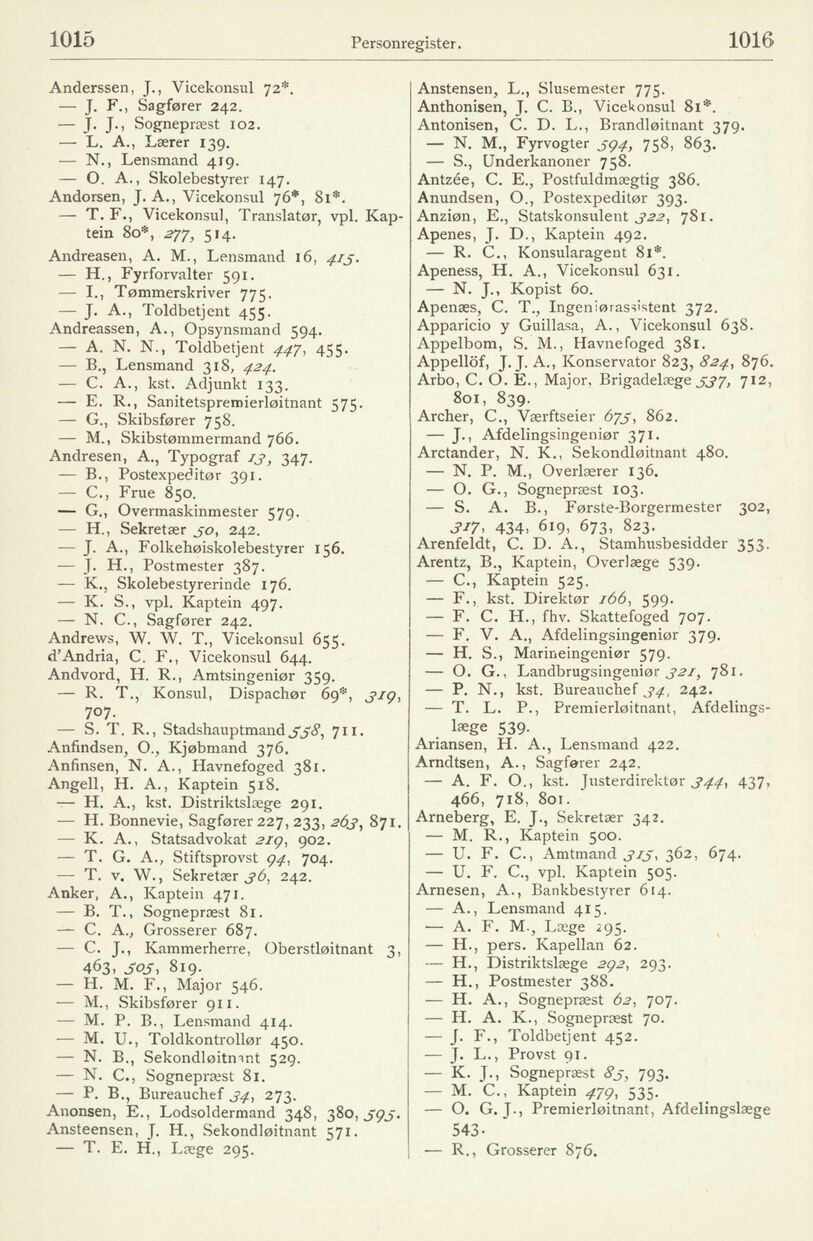 1015 Personregister. 1016

Anderssen, J., Vicekonsul 72*.
— J. F., Sagfører 242.
— J. J., Sognepræst 102.
— L. A., Lærer 139.
— N., Lensmand 419.
— O. A., Skolebestyrer 147.
Andorsen, J. A., Vicekonsul 76*, 81*.
— T. F., Vicekonsul, Translatør, vpl. Kaptein 80*, 277, 514.
Andreasen, A. M., Lensmand 16, 415.
— H., Fyrforvalter 591.
— I., Tømmerskriver 775.
— J. A., Toldbetjent 455.
Andreassen, A., Opsynsmand 594.
— A. N. N., Toldbetjent 447, 455.
— B., Lensmand 318, 424.
— C. A., kst. Adjunkt 133.
— E. R., Sanitetspremierløitnant 575.
— G., Skibsfører 758.
— M., Skibstømmermand 766.
Andresen, A., Typograf 13, 347.
— B., Postexpeditør 391.
— C., Frue 850.
— G., Overmaskinmester 579.
— H., Sekretær 50, 242.
— J. A., Folkehøiskolebestyrer 156.
— J. H., Postmester 387.
— K., Skolebestyrerinde 176.
— K. S., vpl. Kaptein 497.
— N. C., Sagfører 242.
Andrews, W. W. T., Vicekonsul 655.
d'Andria, C. F., Vicekonsul 644.
Andvord, H. R., Amtsingeniør 359.
— R. T., Konsul, Dispachør 69*, 319, 707.
— S. T. R., Stadshauptmand 558, 711.
Anfindsen, O., Kjøbmand 376.
Anfinsen, N. A., Havnefoged 381.
Angell, H. A., Kaptein 518.
— H. A., kst. Distriktslæge 291.
— H. Bonnevie, Sagfører 227, 233, 263, 871.
— K. A., Statsadvokat 219, 902.
— T. G. A., Stiftsprovst 94, 704.
— T. v. W., Sekretær 36, 242.
Anker, A., Kaptein 471.
— B. T., Sognepræst 81.
— C. A., Grosserer 687.
— C. J., Kammerherre, Oberstløitnant 3, 463, 505, 819.
— H. M. F., Major 546.
— M., Skibsfører 911.
— M. P. B., Lensmand 414.
— M. U., Toldkontrollør 450.
— N. B., Sekondløitnant 529.
— N. C., Sognepræst 81.
— P. B., Bureauchef 34, 273.
Anonsen, E., Lodsoldermand 348, 380, 595.
Ansteensen, J. H., Sekondløitnant 571.
— T. E. H., Læge 295.

Anstensen, L., Slusemester 775.
Anthonisen, J. C. B., Vicekonsul 81*.
Antonisen, C. D. L., Brandløitnant 379.
— N. M., Fyrvogter 594, 758, 863.
— S., Underkanoner 758.
Antzée, C. E., Postfuldmægtig 386.
Anundsen, O., Postexpeditør 393.
Anziøn, E., Statskonsulent 322, 781.
Apenes, J. D., Kaptein 492.
— R. C., Konsularagent 81*.
Apeness, H. A., Vicekonsul 631.
— N. J., Kopist 60.
Apenæs, C. T., Ingeniørassistent 372.
Apparicio y Guillasa, A., Vicekonsul 638.
Appelbom, S. M., Havnefoged 381.
Appellöf, J. J. A., Konservator 823, 824, 876.
Arbo, C. O. E., Major, Brigadelæge 537, 712, 801, 839.
Archer, C., Værftseier 675, 862.
— J., Afdelingsingeniør 371.
Arctander, N. K., Sekondløitnant 480.
— N. P. M., Overlærer 136.
— O. G., Sognepræst 103.
— S. A. B., Første-Borgermester 302, 317, 434, 619, 673, 823.
Arenfeldt, C. D. A., Stamhusbesidder 353.
Arentz, B., Kaptein, Overlæge 539.
— C., Kaptein 525.
— F., kst. Direktør 166, 599.
— F. C. H., fhv. Skattefoged 707.
— F. V. A., Afdelingsingeniør 379.
— H. S., Marineingeniør 579.
— O. G., Landbrugsingeniør 321, 781.
— P. N., kst. Bureauchef 34, 242.
— T. L. P., Premierløitnant, Afdelingslæge 539.
Ariansen, H. A., Lensmand 422.
Arndtsen, A., Sagfører 242.
— A. F. O., kst. Justerdirektør 344, 437, 466, 718, 801.
Arneberg, E. J., Sekretær 342.
— M. R., Kaptein 500.
— U. F. C., Amtmand 315, 362, 674.
— U. F. C., vpl. Kaptein 505.
Arnesen, A., Bankbestyrer 614.
— A., Lensmand 415.
— A. F. M., Læge 295.
— H., pers. Kapellan 62.
— H., Distriktslæge 292, 293.
— H., Postmester 388.
— H. A., Sognepræst 62, 707.
— H. A. K., Sognepræst 70.
— J. F., Toldbetjent 452.
— J. L., Provst 91.
— K. J., Sognepræst 85, 793.
— M. C., Kaptein 479, 535.
— O. G. J., Premierløitnant, Afdelingslæge 543.
— R., Grosserer 876.